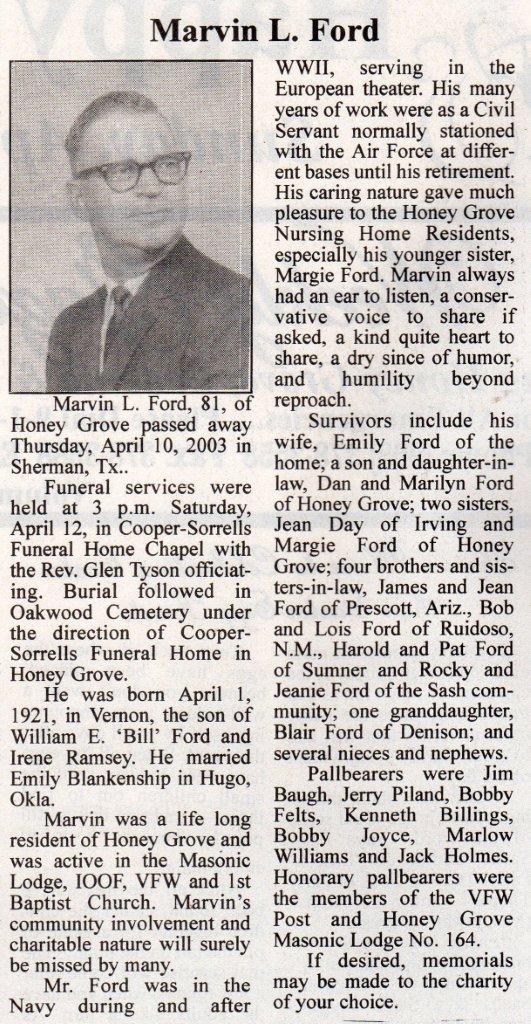 Marvin L. Ford

Marvin L. Ford, 81, of Honey Grove passed away Thursday, April 10, 2003 in Sherman, Tx..

Funeral services were held at 3 p.m. Saturday, April 12, in Cooper-Sorrells Funeral Home Chapel with the Rev. Glen Tyson officiating. Burial followed in Oakwood Cemetery under the direction of Cooper-Sorrells Funeral Home in Honey Grove.

He was born April 1, 1921, in Vernon, the son of William E. 'Bill' Ford and Irene Ramsey. He married Emily Blankenship in Hugo, Okla.

Marvin was a life long resident of Honey Grove and was active in the Masonic Lodge, IOOF, VFW and 1st Baptist Church. Marvin's community involvement and charitable nature will surely be missed by many.

Mr. Ford was in the Navy during and after WWII, serving in the European theater. His many years of work were as a Civil Servant normally stationed with the Air Force at different bases until his retirement. His caring nature gave much pleasure to the Honey Grove Nursing Home Residents, especially his younger sister, Margie Ford. Marvin always had an ear to listen, a conservative voice to share if asked, a kind quite heart to share, a dry since of humor, and humility beyond reproach.

Survivors include his wife, Emily Ford of the home; a son and daughter-in-law, Dan and Marilyn Ford of Honey Grove; two sisters, Jean Day of Irving and Margie Ford of Honey Grove; four brothers and sisters-in-law, James and Jean Ford of Prescott, Ariz., Bob and Lois Ford of Ruidoso, N.M., Harold and Pat Ford of Sumner and Rocky and Jeanie Ford of the Sash community; one granddaughter, Blair Ford of Denison; and several nieces and nephews.

Pallbearers were Jim Baugh, Jerry Piland, Bobby Felts, Kenneth Billings, Bobby Joyce, Marlow Williams and Jack Holmes. Honorary pallbearers were the members of the VFW Post and Honey Grove Masonic Lodge No. 164.

If desired, memorials may be made to the charity of your choice.